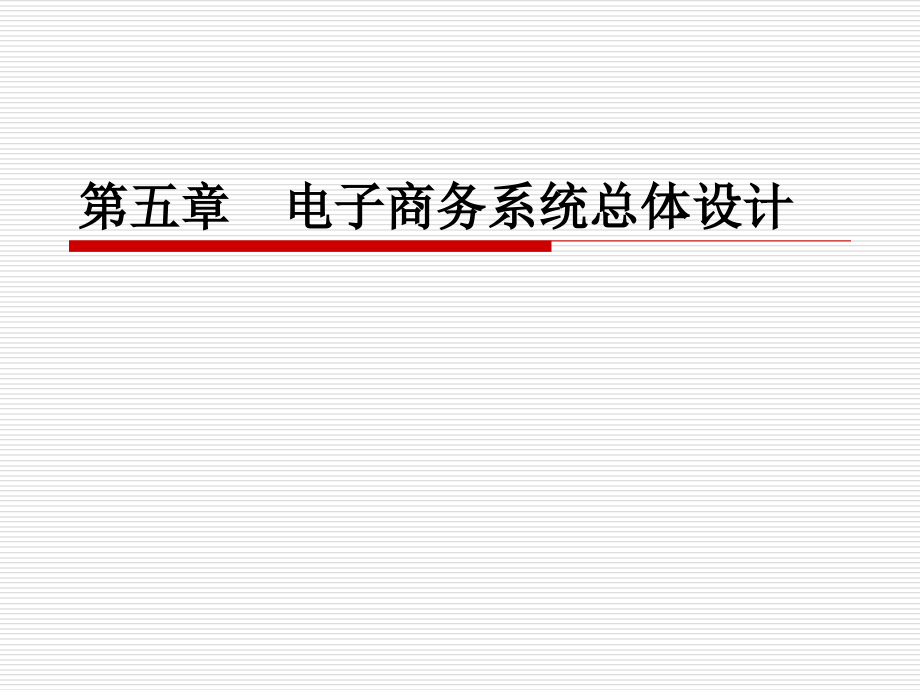 第五章　电子商务系统总体设计